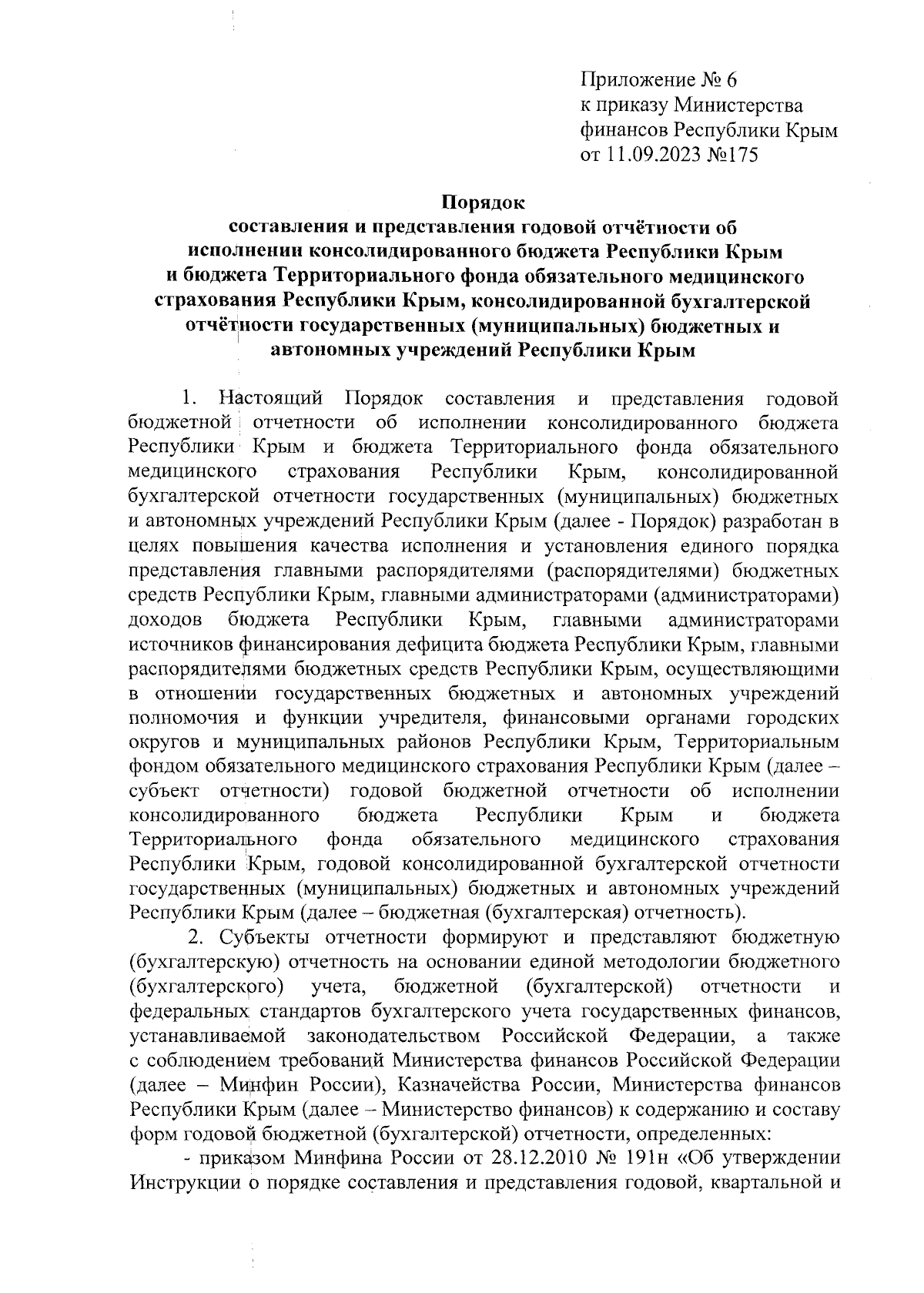 Приложение № 6
к приказу Министерства
финансов Республики Крым
от 11.09.2023 №175

Порядок
составления и представления годовой отчётности об исполнении консолидированного бюджета Республики Крым и бюджета Территориального фонда обязательного медицинского страхования Республики Крым, консолидированной бухгалтерской отчётности государственных (муниципальных) бюджетных и автономных учреждений Республики Крым

1. Настоящий Порядок составления и представления годовой бюджетной отчетности об исполнении консолидированного бюджета Республики Крым и бюджета Территориального фонда обязательного медицинского страхования Республики Крым, консолидированной бухгалтерской отчетности государственных (муниципальных) бюджетных и автономных учреждений Республики Крым (далее - Порядок) разработан в целях повышения качества исполнения и установления единого порядка представления главными распорядителями (распорядителями) бюджетных средств Республики Крым, главными администраторами (администраторами) доходов бюджета Республики Крым, главными администраторами источников финансирования дефицита бюджета Республики Крым, главными распорядителями бюджетных средств Республики Крым, осуществляющими в отношении государственных бюджетных и автономных учреждений полномочия и функции учредителя, финансовыми органами городских округов и муниципальных районов Республики Крым, Территориальным фондом обязательного медицинского страхования Республики Крым (далее – субъект отчетности) годовой бюджетной отчетности об исполнении консолидированного бюджета Республики Крым и бюджета Территориального фонда обязательного медицинского страхования Республики Крым, годовой консолидированной бухгалтерской отчетности государственных (муниципальных) бюджетных и автономных учреждений Республики Крым (далее – бюджетная (бухгалтерская) отчетность).

2. Субъекты отчетности формируют и представляют бюджетную (бухгалтерскую) отчетность на основании единой методологии бюджетного (бухгалтерского) учета, бюджетной (бухгалтерской) отчетности и федеральных стандартов бухгалтерского учета государственных финансов, устанавливаемой законодательством Российской Федерации, а также с соблюдением требований Министерства финансов Российской Федерации (далее – Минфин России), Казначейства России, Министерства финансов Республики Крым (далее – Министерство финансов) к содержанию и составу форм годовой бюджетной (бухгалтерской) отчетности, определенных:

- приказом Минфина России от 28.12.2010 № 191н «Об утверждении Инструкции о порядке составления и представления годовой, квартальной и